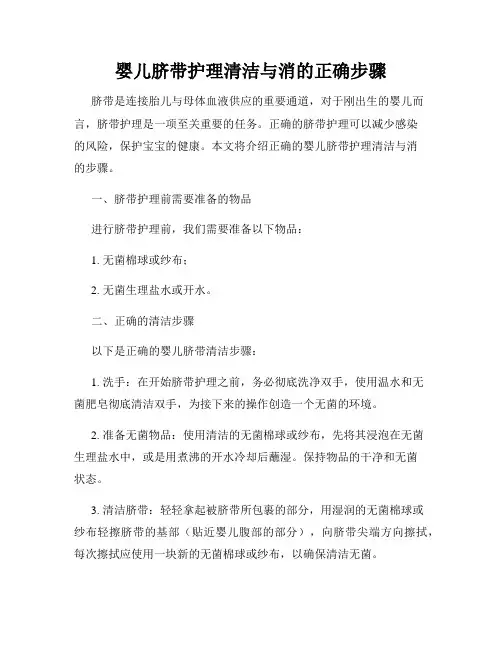 婴儿脐带护理清洁与消的正确步骤

脐带是连接胎儿与母体血液供应的重要通道，对于刚出生的婴儿而言，脐带护理是一项至关重要的任务。正确的脐带护理可以减少感染的风险，保护宝宝的健康。本文将介绍正确的婴儿脐带护理清洁与消的步骤。

一、脐带护理前需要准备的物品

进行脐带护理前，我们需要准备以下物品：

1. 无菌棉球或纱布；

2. 无菌生理盐水或开水。

二、正确的清洁步骤

以下是正确的婴儿脐带清洁步骤：

1. 洗手：在开始脐带护理之前，务必彻底洗净双手，使用温水和无菌肥皂彻底清洁双手，为接下来的操作创造一个无菌的环境。

2. 准备无菌物品：使用清洁的无菌棉球或纱布，先将其浸泡在无菌生理盐水中，或是用煮沸的开水冷却后蘸湿。保持物品的干净和无菌状态。

3. 清洁脐带：轻轻拿起被脐带所包裹的部分，用湿润的无菌棉球或纱布轻擦脐带的基部（贴近婴儿腹部的部分），向脐带尖端方向擦拭，每次擦拭应使用一块新的无菌棉球或纱布，以确保清洁无菌。